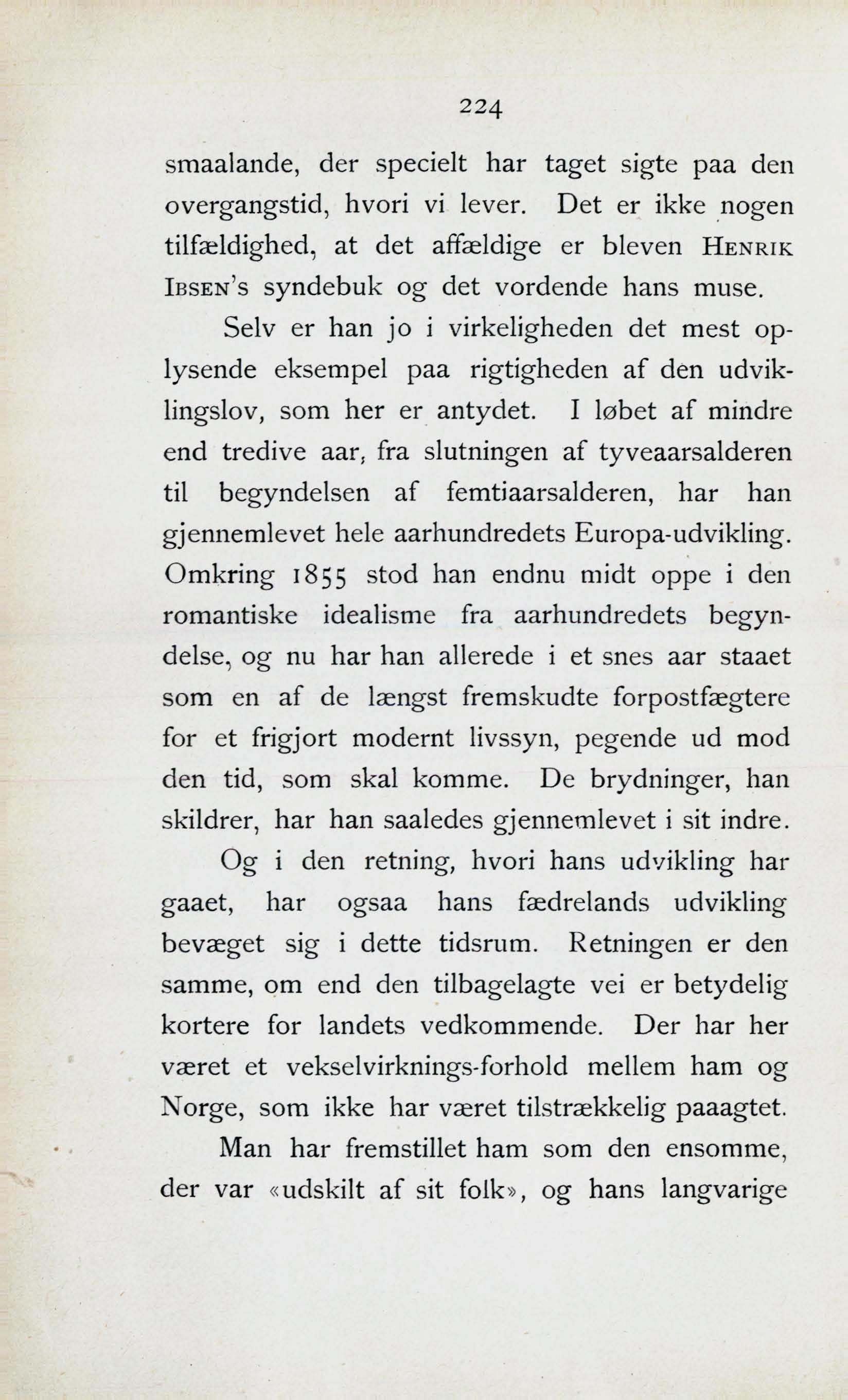 224

smaalande, der specielt har taget sigte paa den overgangstid, hvori vi lever. Det er ikke nogen tilfældighed, at det affældige er bleven HENRIK IBSEN's syndebuk og det vordende hans muse.

Selv er han jo i virkeligheden det mest oplysende eksempel paa rigtigheden af den udviklingslov, som her er antydet. I løbet af mindre end tredive aar, fra slutningen af tyveaarsalderen til begyndelsen af femtiaarsalderen, har han gjennemlevet hele aarhundredets Europa-udvikling. Omkring 1855 stod han endnu midt oppe i den romantiske idealisme fra aarhundredets begyndelse, og nu har han allerede i et snes aar staaet som en af de længst fremskudte forpostfægtere for et frigjort modernt livssyn, pegende ud mod den tid, som skal komme. De brydninger, han skildrer, har han saaledes gjennemlevet i sit indre.

Og i den retning, hvori hans udvikling har gaaet, har ogsaa hans fædrelands udvikling bevæget sig i dette tidsrum. Retningen er den samme, om end den tilbagelagte vei er betydelig kortere for landets vedkommende. Der har her været et vekselvirknings-forhold mellem ham og Norge, som ikke har været tilstrækkelig paaagtet.

Man har fremstillet ham som den ensomme, der var «udskilt af sit folk», og hans langvarige